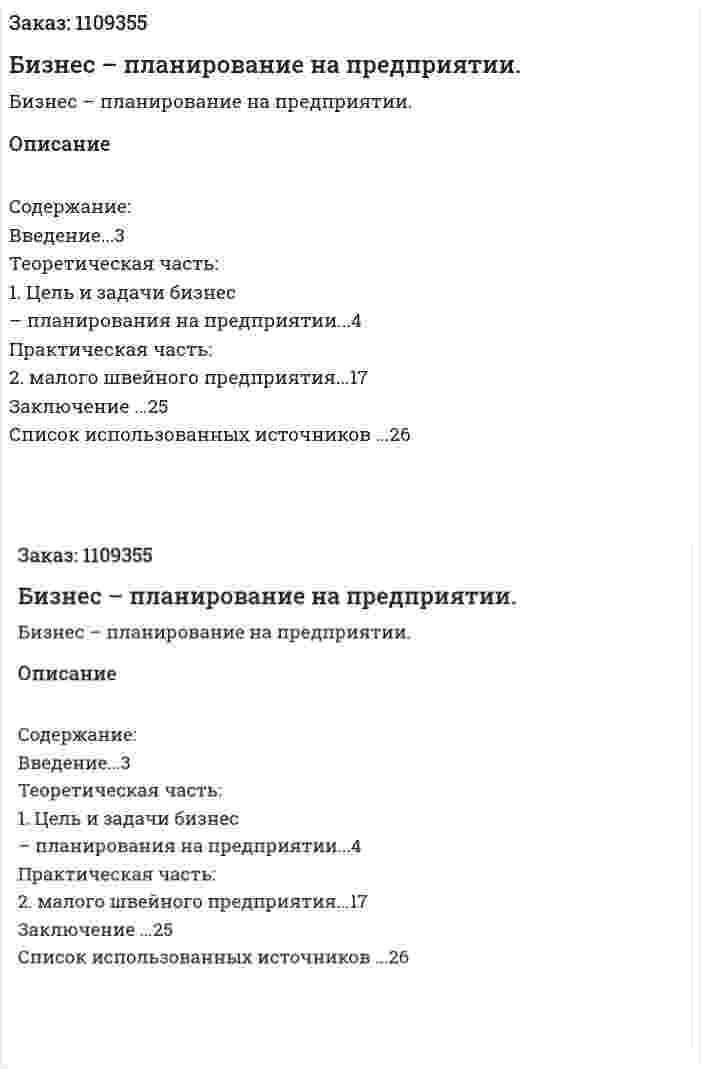 Заказ: 1109355

Бизнес – планирование на предприятии.

Бизнес – планирование на предприятии.

Описание

Содержание:
Введение...3
Теоретическая часть:
1. Цель и задачи бизнес
– планирования на предприятии...4
Практическая часть:
2. малого швейного предприятия...17
Заключение ...25
Список использованных источников ...26

Заказ: 1109355

Бизнес – планирование на предприятии.

Бизнес – планирование на предприятии.

Описание

Содержание:
Введение...3
Теоретическая часть:
1. Цель и задачи бизнес
– планирования на предприятии...4
Практическая часть:
2. малого швейного предприятия...17
Заключение ...25
Список использованных источников ...26